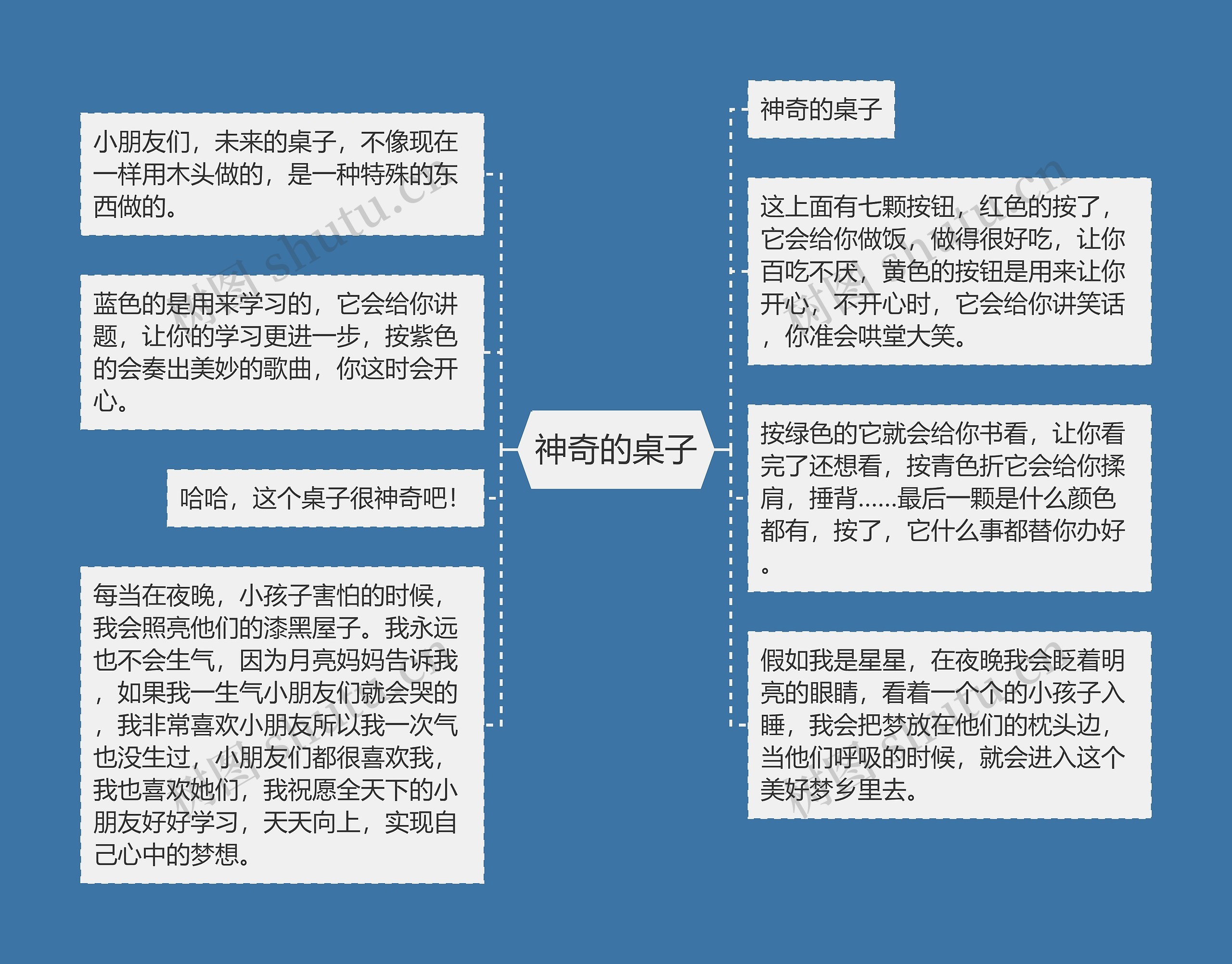 神奇的桌子

小朋友们，未来的桌子，不像现在一样用木头做的，是一种特殊的东西做的。

蓝色的是用来学习的，它会给你讲题，让你的学习更进一步，按紫色的会奏出美妙的歌曲，你这时会开心。

哈哈，这个桌子很神奇吧！

每当在夜晚，小孩子害怕的时候，我会照亮他们的漆黑屋子。我永远也不会生气，因为月亮妈妈告诉我，如果我一生气小朋友们就会哭的，我非常喜欢小朋友所以我一次气也没生过，小朋友们都很喜欢我，我也喜欢她们，我祝愿全天下的小朋友好好学习，天天向上，实现自己心中的梦想。

神奇的桌子

这上面有七颗按钮，红色的按了，它会给你做饭，做得很好吃，让你百吃不厌，黄色的按钮是用来让你开心，不开心时，它会给你讲笑话，你准会哄堂大笑。

按绿色的它就会给你书看，让你看完了还想看，按青色折它会给你揉肩，捶背……最后一颗是什么颜色都有，按了，它什么事都替你办好。

假如我是星星，在夜晚我会眨着明亮的眼睛，看着一个个的小孩子入睡，我会把梦放在他们的枕头边，当他们呼吸的时候，就会进入这个美好梦乡里去。

树图 shutu.cn